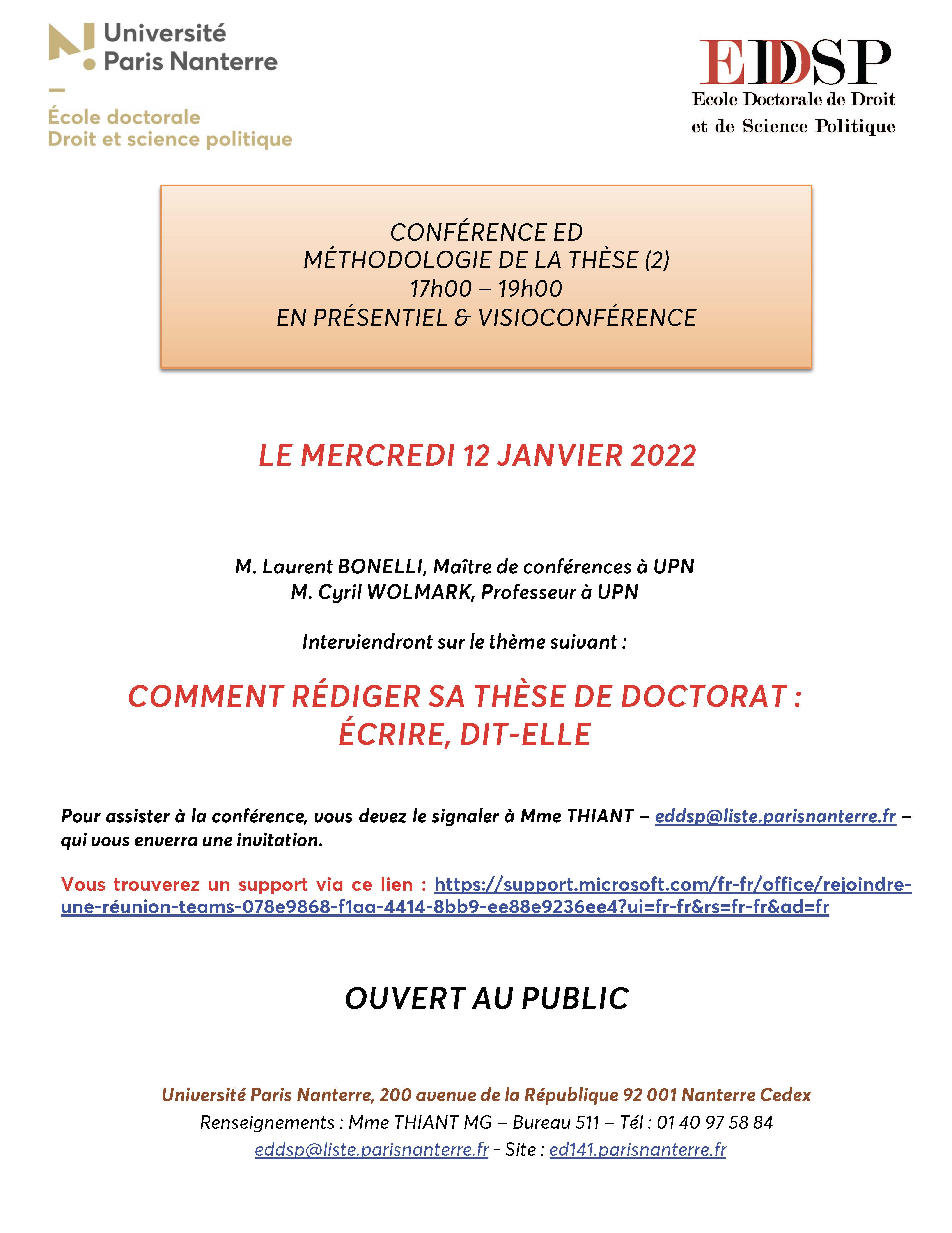 Université Paris Nanterre

École doctorale
Droit et science politique

EDDSP
Ecole Doctorale de Droit et de Science Politique

CONFÉRENCE ED
MÉTHODOLOGIE DE LA THÈSE (2)
17h00 – 19h00
EN PRÉSENTIEL & VISIOCONFÉRENCE

LE MERCREDI 12 JANVIER 2022

M. Laurent BONELLI, Maître de conférences à UPN
M. Cyril WOLMARK, Professeur à UPN

Interviendront sur le thème suivant :

COMMENT RÉDIGER SA THÈSE DE DOCTORAT :
ÉCRIRE, DIT-ELLE

Pour assister à la conférence, vous devez le signaler à Mme THIANT – eddsp@liste.parisnanterre.fr – qui vous enverra une invitation.

Vous trouverez un support via ce lien : https://support.microsoft.com/fr-fr/office/rejoindre-une-réunion-teams-078e9868-f1aa-4414-8bb9-ee88e9236ee4?ui=fr-fr&rs=fr-fr&ad=fr

OUVERT AU PUBLIC

Université Paris Nanterre, 200 avenue de la République 92 001 Nanterre Cedex
Renseignements : Mme THIANT MG – Bureau 511 – Tél : 01 40 97 58 84
eddsp@liste.parisnanterre.fr - Site : ed141.parisnanterre.fr